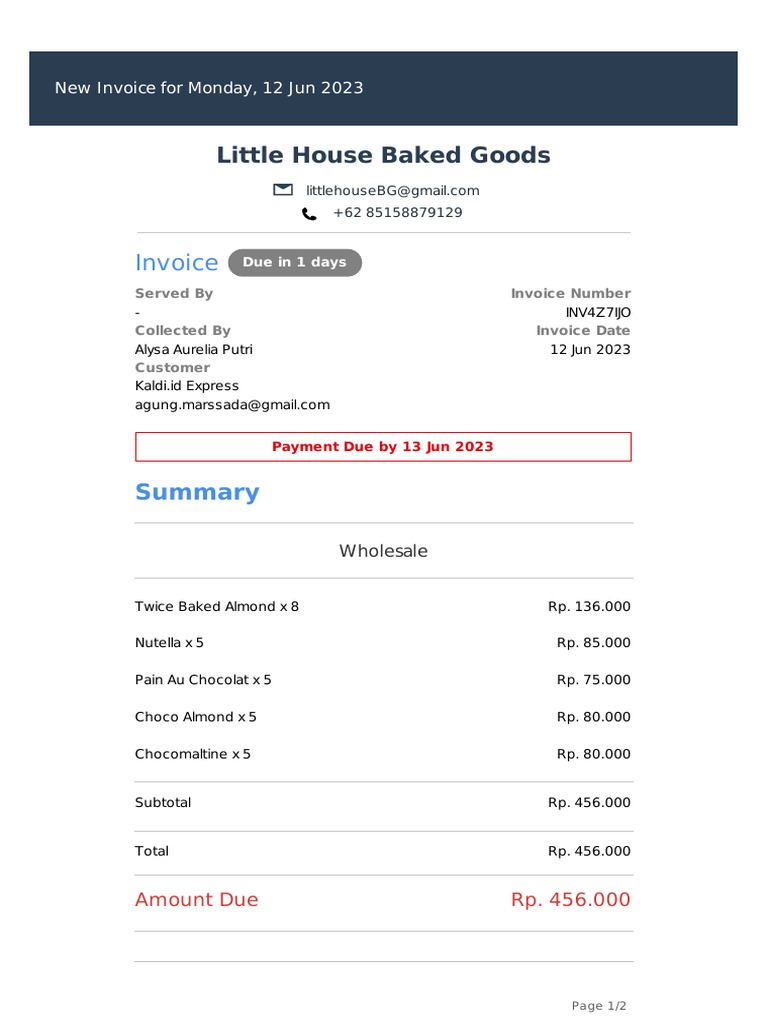 New Invoice for Monday, 12 Jun 2023

Little House Baked Goods

littlehouseBG@gmail.com
+62 85158879129

Invoice Due in 1 days

Served By
-
Collected By
Alysa Aurelia Putri
Customer
Kaldi.id Express
agung.marssada@gmail.com

Invoice Number
INV4Z7IJO
Invoice Date
12 Jun 2023

Payment Due by 13 Jun 2023

Summary

Wholesale

| | |
|---|---|
| Twice Baked Almond x 8 | Rp. 136.000 |
| Nutella x 5 | Rp. 85.000 |
| Pain Au Chocolat x 5 | Rp. 75.000 |
| Choco Almond x 5 | Rp. 80.000 |
| Chocomaltine x 5 | Rp. 80.000 |
| Subtotal | Rp. 456.000 |
| Total | Rp. 456.000 |
| Amount Due | Rp. 456.000 |

Page 1/2